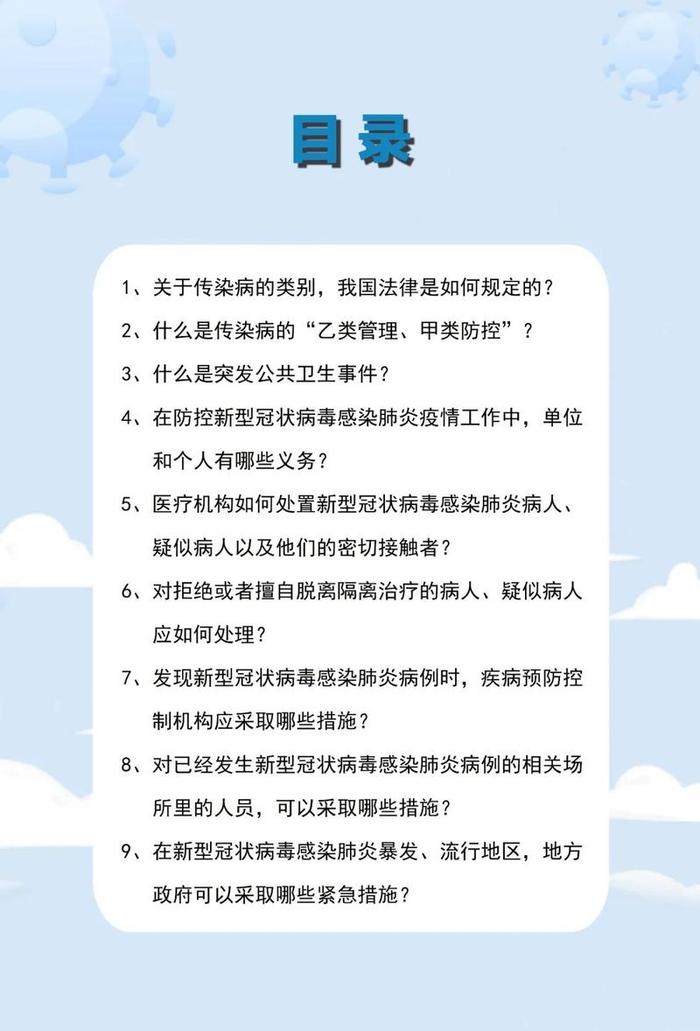 目录

1、关于传染病的类别，我国法律是如何规定的？

2、什么是传染病的“乙类管理、甲类防控”？

3、什么是突发公共卫生事件？

4、在防控新型冠状病毒感染肺炎疫情工作中，单位和个人有哪些义务？

5、医疗机构如何处置新型冠状病毒感染肺炎病人、疑似病人以及他们的密切接触者？

6、对拒绝或者擅自脱离隔离治疗的病人、疑似病人应如何处理？

7、发现新型冠状病毒感染肺炎病例时，疾病预防控制机构应采取哪些措施？

8、对已经发生新型冠状病毒感染肺炎病例的相关场所里的人员，可以采取哪些措施？

9、在新型冠状病毒感染肺炎暴发、流行地区，地方政府可以采取哪些紧急措施？